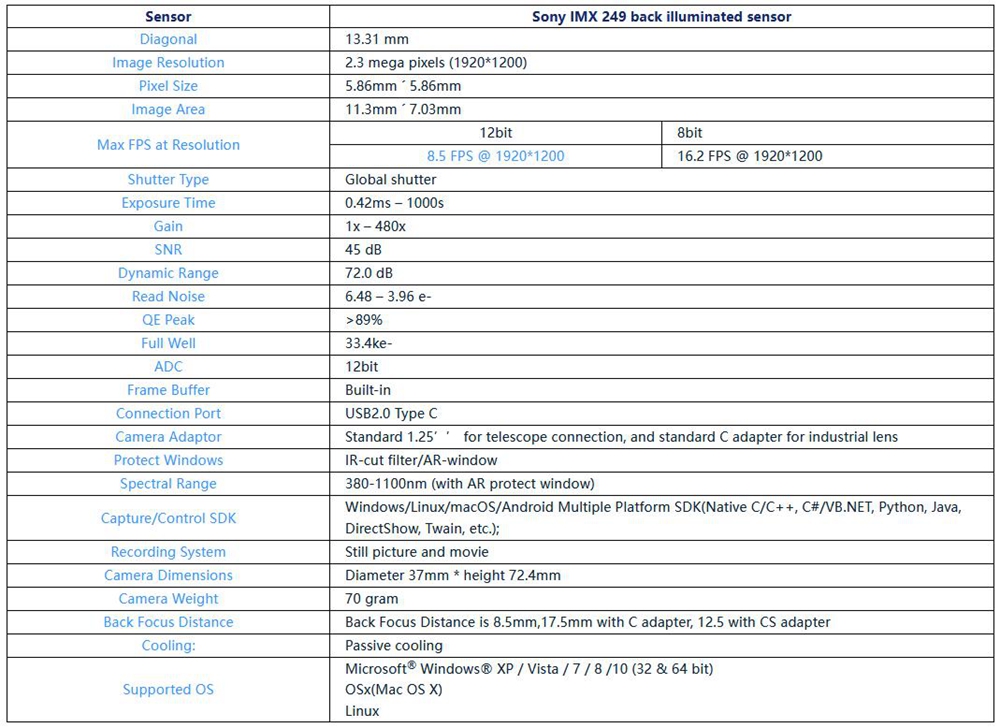 | Sensor | Sony IMX 249 back illuminated sensor | |
|---|---|---|
| Diagonal | 13.31 mm | |
| Image Resolution | 2.3 mega pixels (1920*1200) | |
| Pixel Size | 5.86mm ´ 5.86mm | |
| Image Area | 11.3mm ´ 7.03mm | |
| Max FPS at Resolution | 12bit | 8bit |
| | 8.5 FPS @ 1920*1200 | 16.2 FPS @ 1920*1200 |
| Shutter Type | Global shutter | |
| Exposure Time | 0.42ms – 1000s | |
| Gain | 1x – 480x | |
| SNR | 45 dB | |
| Dynamic Range | 72.0 dB | |
| Read Noise | 6.48 – 3.96 e- | |
| QE Peak | >89% | |
| Full Well | 33.4ke- | |
| ADC | 12bit | |
| Frame Buffer | Built-in | |
| Connection Port | USB2.0 Type C | |
| Camera Adaptor | Standard 1.25′′ for telescope connection, and standard C adapter for industrial lens | |
| Protect Windows | IR-cut filter/AR-window | |
| Spectral Range | 380-1100nm (with AR protect window) | |
| Capture/Control SDK | Windows/Linux/macOS/Android Multiple Platform SDK(Native C/C++, C#/VB.NET, Python, Java, DirectShow, Twain, etc.); | |
| Recording System | Still picture and movie | |
| Camera Dimensions | Diameter 37mm * height 72.4mm | |
| Camera Weight | 70 gram | |
| Back Focus Distance | Back Focus Distance is 8.5mm,17.5mm with C adapter, 12.5 with CS adapter | |
| Cooling: | Passive cooling | |
| Supported OS | Microsoft® Windows® XP / Vista / 7 / 8 /10 (32 & 64 bit) OSx(Mac OS X) Linux | |